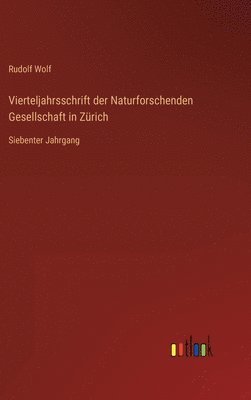 Rudolf Wolf

Vierteljahrsschrift der Naturforschenden Gesellschaft in Zürich

Siebenter Jahrgang

outlook